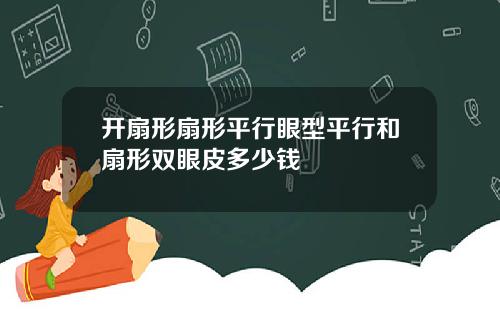 开扇形扇形平行眼型平行和扇形双眼皮多少钱

STAT